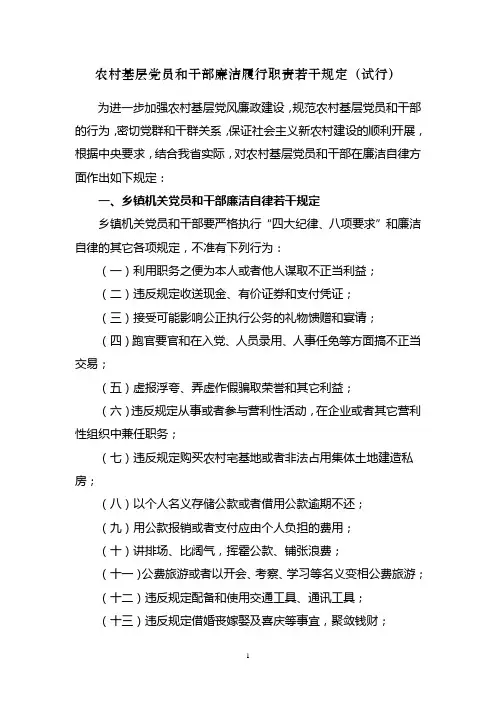 农村基层党员和干部廉洁履行职责若干规定（试行）

为进一步加强农村基层党风廉政建设，规范农村基层党员和干部的行为，密切党群和干群关系，保证社会主义新农村建设的顺利开展，根据中央要求，结合我省实际，对农村基层党员和干部在廉洁自律方面作出如下规定：

一、乡镇机关党员和干部廉洁自律若干规定

乡镇机关党员和干部要严格执行“四大纪律、八项要求”和廉洁自律的其它各项规定，不准有下列行为：

（一）利用职务之便为本人或者他人谋取不正当利益；

（二）违反规定收送现金、有价证券和支付凭证；

（三）接受可能影响公正执行公务的礼物馈赠和宴请；

（四）跑官要官和在入党、人员录用、人事任免等方面搞不正当交易；

（五）虚报浮夸、弄虚作假骗取荣誉和其它利益；

（六）违反规定从事或者参与营利性活动，在企业或者其它营利性组织中兼任职务；

（七）违反规定购买农村宅基地或者非法占用集体土地建造私房；

（八）以个人名义存储公款或者借用公款逾期不还；

（九）用公款报销或者支付应由个人负担的费用；

（十）讲排场、比阔气，挥霍公款、铺张浪费；

（十一）公费旅游或者以开会、考察、学习等名义变相公费旅游；

（十二）违反规定配备和使用交通工具、通讯工具；

（十三）违反规定借婚丧嫁娶及喜庆等事宜，聚敛钱财；

1